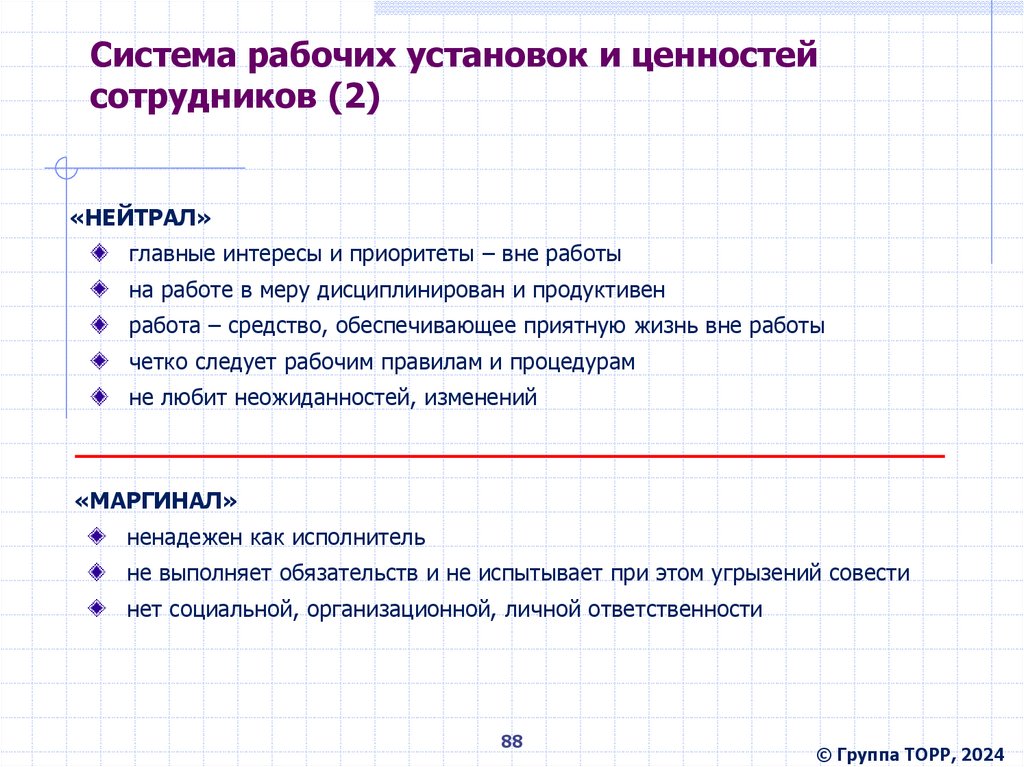 Система рабочих установок и ценностей сотрудников (2)

«НЕЙТРАЛ»

главные интересы и приоритеты – вне работы

на работе в меру дисциплинирован и продуктивен

работа – средство, обеспечивающее приятную жизнь вне работы

четко следует рабочим правилам и процедурам

не любит неожиданностей, изменений

«МАРГИНАЛ»

ненадежен как исполнитель

не выполняет обязательств и не испытывает при этом угрызений совести

нет социальной, организационной, личной ответственности

88

© Группа ТОРР, 2024